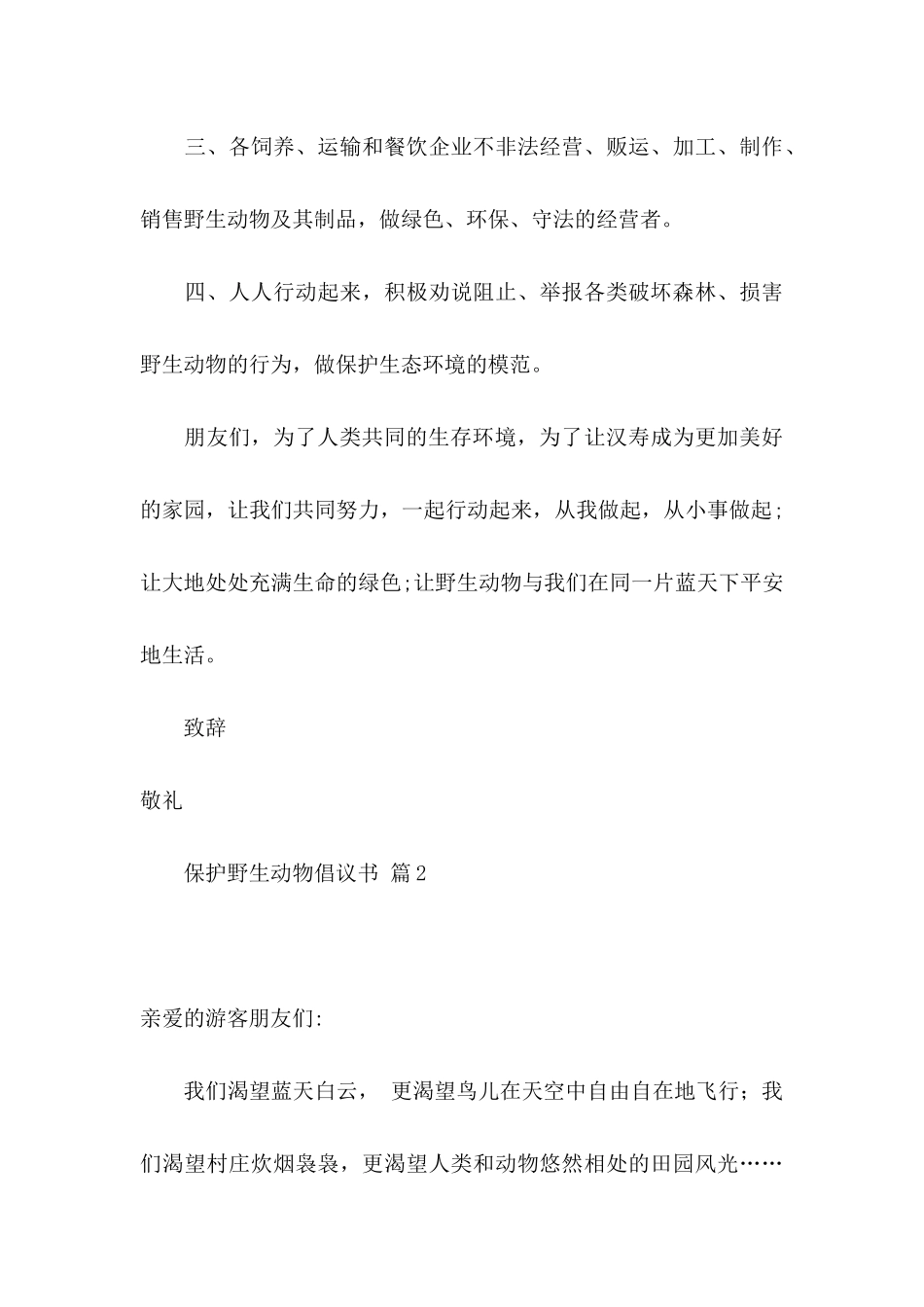 三、各饲养、运输和餐饮企业不非法经营、贩运、加工、制作、销售野生动物及其制品，做绿色、环保、守法的经营者。

四、人人行动起来，积极劝说阻止、举报各类破坏森林、损害野生动物的行为，做保护生态环境的模范。

朋友们，为了人类共同的生存环境，为了让汉寿成为更加美好的家园，让我们共同努力，一起行动起来，从我做起，从小事做起;让大地处处充满生命的绿色;让野生动物与我们在同一片蓝天下平安地生活。

致辞

敬礼

保护野生动物倡议书 篇2

亲爱的游客朋友们:

我们渴望蓝天白云， 更渴望鸟儿在天空中自由自在地飞行；我们渴望村庄炊烟袅袅，更渴望人类和动物悠然相处的田园风光……